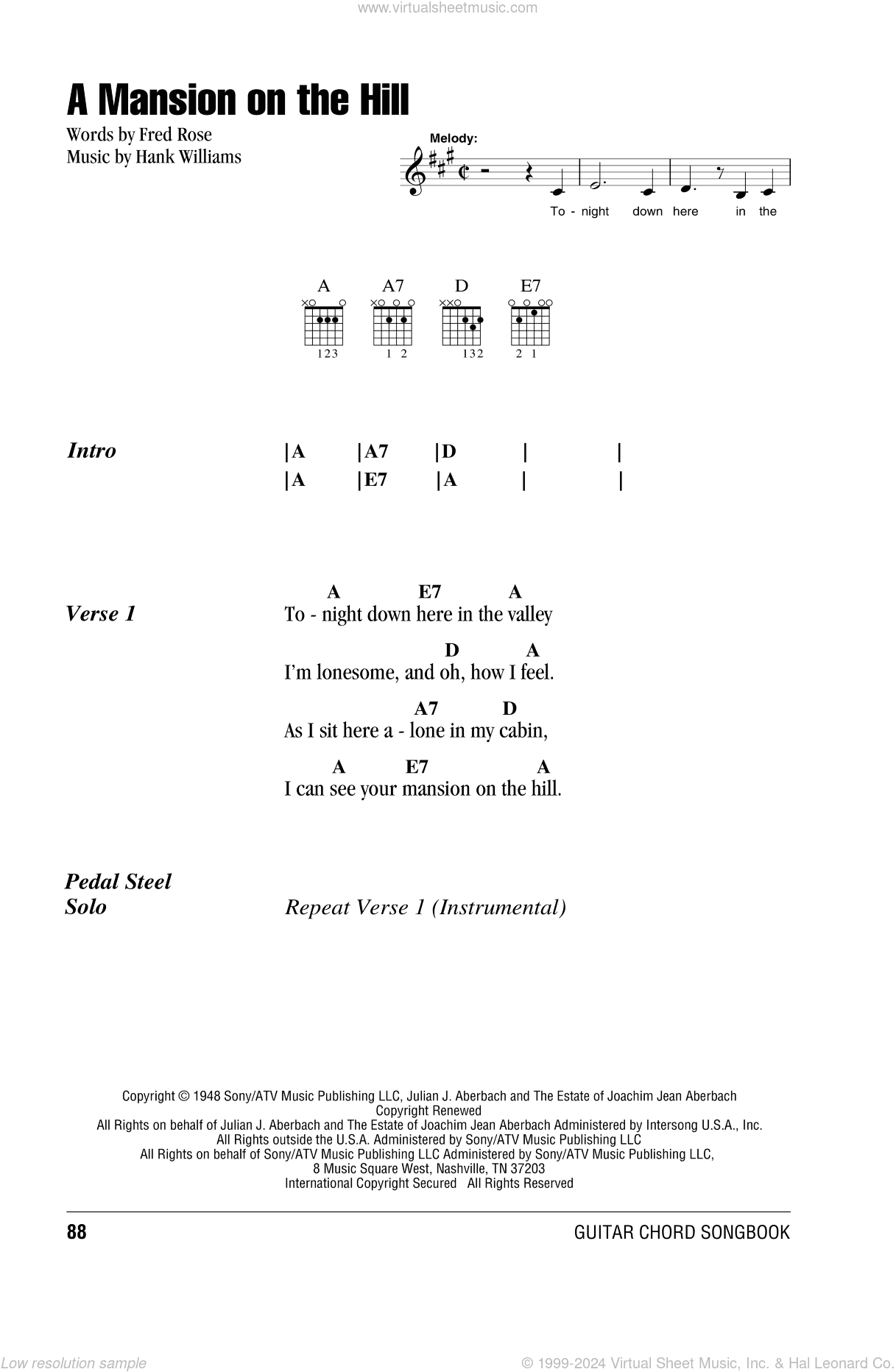 www.virtualsheetmusic.com

A Mansion on the Hill

Words by Fred Rose
Music by Hank Williams

Melody:

To - night down here in the

A A7 D E7

123 1 2 132 2 1

Intro |A |A7 |D | |
|A |E7 |A | |

Verse 1
A E7 A
To - night down here in the valley
D A
I'm lonesome, and oh, how I feel.
A7 D
As I sit here a - lone in my cabin,
A E7 A
I can see your mansion on the hill.

Pedal Steel Solo Repeat Verse 1 (Instrumental)

Copyright © 1948 Sony/ATV Music Publishing LLC, Julian J. Aberbach and The Estate of Joachim Jean Aberbach
Copyright Renewed
All Rights on behalf of Julian J. Aberbach and The Estate of Joachim Jean Aberbach Administered by Intersong U.S.A., Inc.
All Rights outside the U.S.A. Administered by Sony/ATV Music Publishing LLC
All Rights on behalf of Sony/ATV Music Publishing LLC Administered by Sony/ATV Music Publishing LLC,
8 Music Square West, Nashville, TN 37203
International Copyright Secured All Rights Reserved

88 GUITAR CHORD SONGBOOK

Low resolution sample © 1999-2024 Virtual Sheet Music, Inc. & Hal Leonard Co.